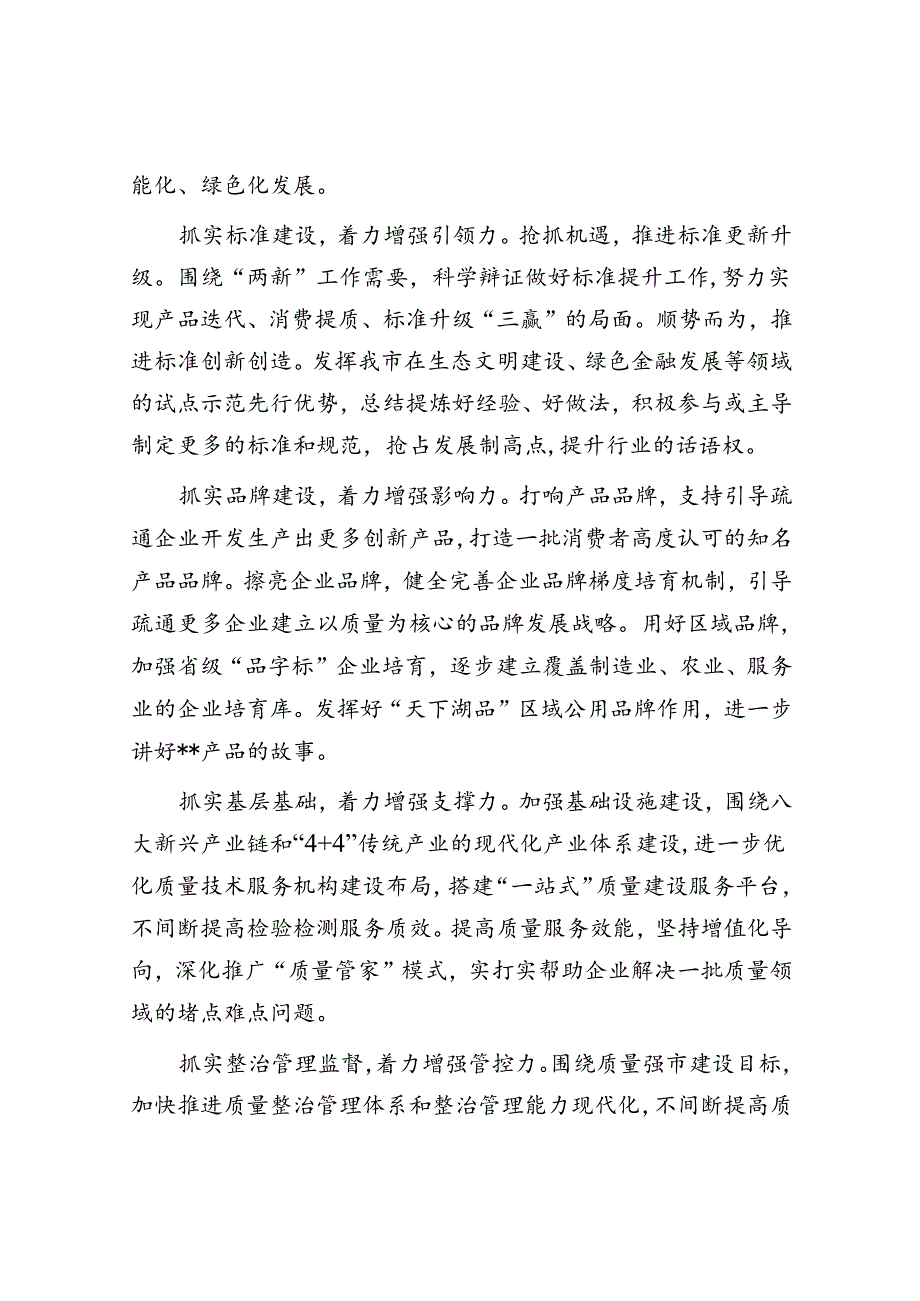 能化、绿色化发展。

抓实标准建设，着力增强引领力。抢抓机遇，推进标准更新升级。围绕“两新”工作需要，科学辩证做好标准提升工作，努力实现产品迭代、消费提质、标准升级“三赢”的局面。顺势而为，推进标准创新创造。发挥我市在生态文明建设、绿色金融发展等领域的试点示范先行优势，总结提炼好经验、好做法，积极参与或主导制定更多的标准和规范，抢占发展制高点，提升行业的话语权。

抓实品牌建设，着力增强影响力。打响产品品牌，支持引导疏通企业开发生产出更多创新产品，打造一批消费者高度认可的知名产品品牌。擦亮企业品牌，健全完善企业品牌梯度培育机制，引导疏通更多企业建立以质量为核心的品牌发展战略。用好区域品牌，加强省级“品字标”企业培育，逐步建立覆盖制造业、农业、服务业的企业培育库。发挥好“天下湖品”区域公用品牌作用，进一步讲好**产品的故事。

抓实基层基础，着力增强支撑力。加强基础设施建设，围绕八大新兴产业链和“4+4”传统产业的现代化产业体系建设，进一步优化质量技术服务机构建设布局，搭建“一站式”质量建设服务平台，不间断提高检验检测服务质效。提高质量服务效能，坚持增值化导向，深化推广“质量管家”模式，实打实帮助企业解决一批质量领域的堵点难点问题。

抓实整治管理监督，着力增强管控力。围绕质量强市建设目标，加快推进质量整治管理体系和整治管理能力现代化，不间断提高质